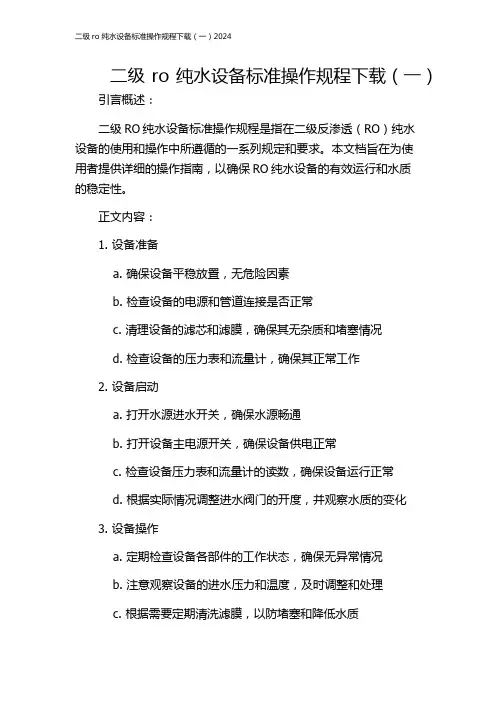 二级 ro 纯水设备标准操作规程下载（一）2024

二级 ro 纯水设备标准操作规程下载（一）

引言概述：

二级 RO 纯水设备标准操作规程是指在二级反渗透（RO）纯水设备的使用和操作中所遵循的一系列规定和要求。本文档旨在为使用者提供详细的操作指南，以确保 RO 纯水设备的有效运行和水质的稳定性。

正文内容：

1. 设备准备

a. 确保设备平稳放置，无危险因素

b. 检查设备的电源和管道连接是否正常

c. 清理设备的滤芯和滤膜，确保其无杂质和堵塞情况

d. 检查设备的压力表和流量计，确保其正常工作

2. 设备启动

a. 打开水源进水开关，确保水源畅通

b. 打开设备主电源开关，确保设备供电正常

c. 检查设备压力表和流量计的读数，确保设备运行正常

d. 根据实际情况调整进水阀门的开度，并观察水质的变化

3. 设备操作

a. 定期检查设备各部件的工作状态，确保无异常情况

b. 注意观察设备的进水压力和温度，及时调整和处理

c. 根据需要定期清洗滤膜，以防堵塞和降低水质